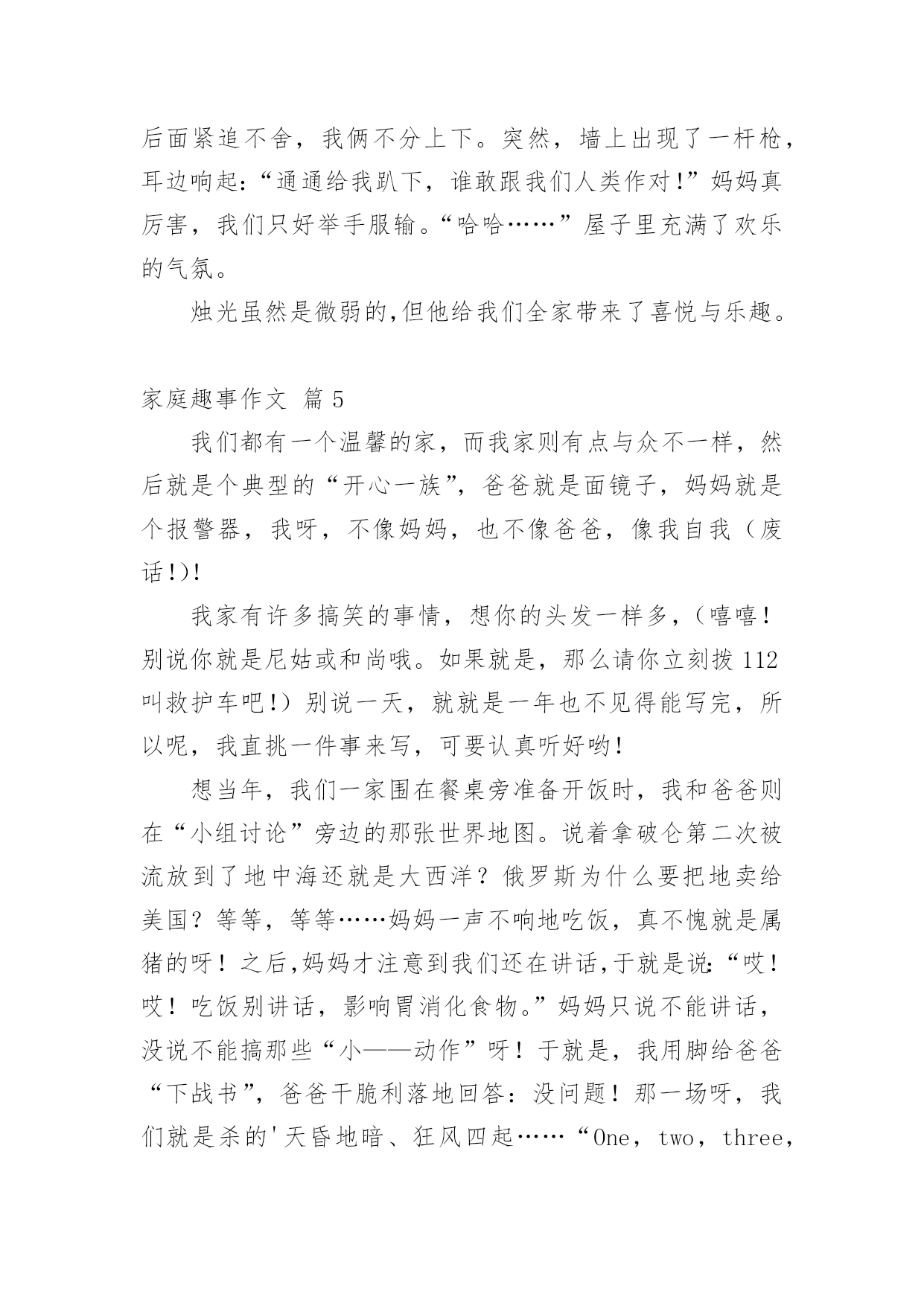 后面紧追不舍，我俩不分上下。突然，墙上出现了一杆枪，耳边响起：“通通给我趴下，谁敢跟我们人类作对!”妈妈真厉害，我们只好举手服输。“哈哈……”屋子里充满了欢乐的气氛。

烛光虽然是微弱的,但他给我们全家带来了喜悦与乐趣。

家庭趣事作文 篇 5

我们都有一个温馨的家，而我家则有点与众不一样，然后就是个典型的“开心一族”，爸爸就是面镜子，妈妈就是个报警器，我呀，不像妈妈，也不像爸爸，像我自我（废话!)!

我家有许多搞笑的事情，想你的头发一样多，（嘻嘻！别说你就是尼姑或和尚哦。如果就是，那么请你立刻拨 112 叫救护车吧!）别说一天，就就是一年也不见得能写完，所以呢，我直挑一件事来写，可要认真听好哟！

想当年，我们一家围在餐桌旁准备开饭时，我和爸爸则在“小组讨论”旁边的那张世界地图。说着拿破仑第二次被流放到了地中海还就是大西洋？俄罗斯为什么要把地卖给美国？等等，等等……妈妈一声不响地吃饭，真不愧就是属猪的呀！之后,妈妈才注意到我们还在讲话,于就是说:“哎！哎！吃饭别讲话，影响胃消化食物。”妈妈只说不能讲话，没说不能搞那些“小——动作”呀！于就是，我用脚给爸爸“下战书”，爸爸干脆利落地回答：没问题！那一场呀，我们就是杀的'天昏地暗、狂风四起……“One，two，three，